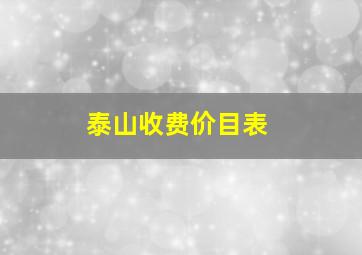 泰山收费价目表